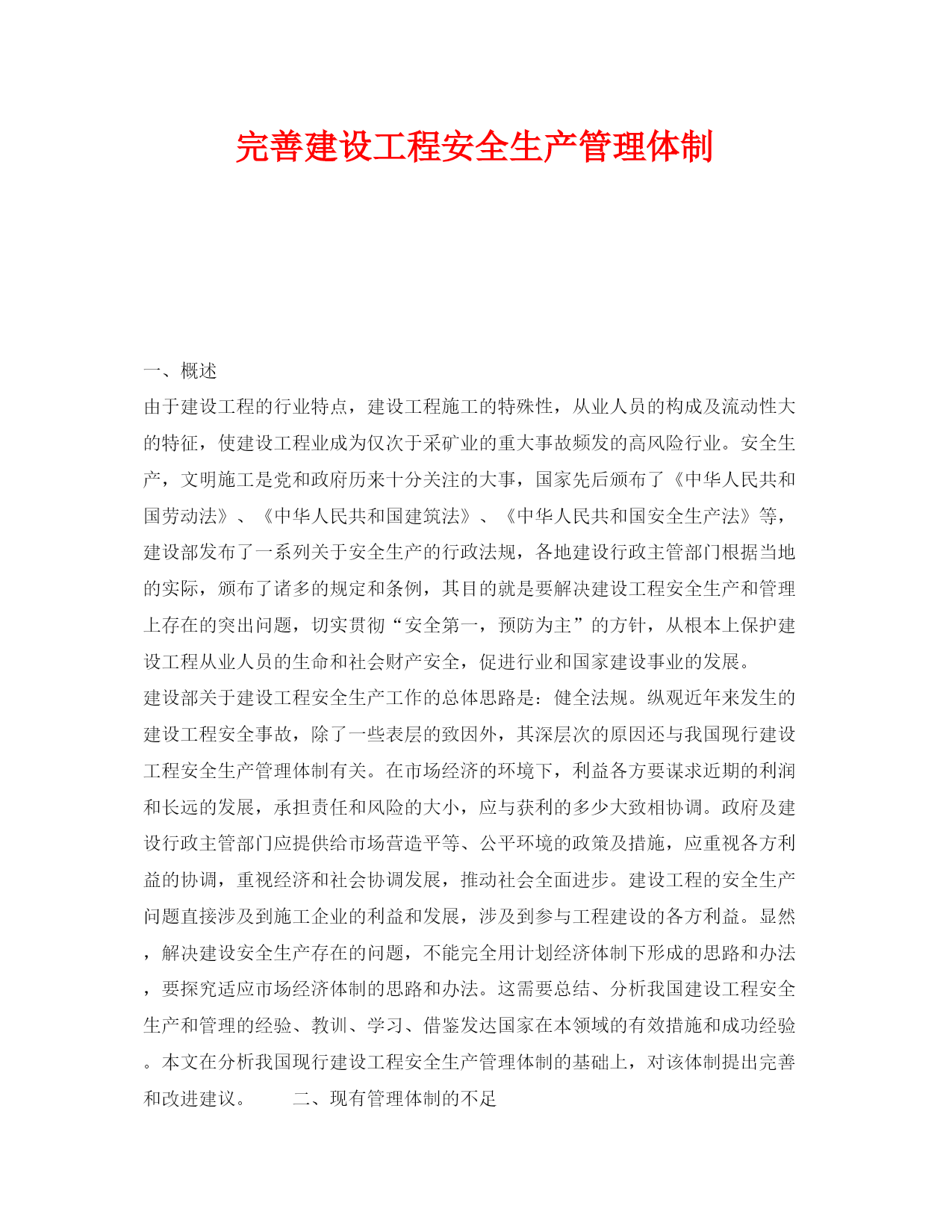 完善建设工程安全生产管理体制

一、概述

由于建设工程的行业特点，建设工程施工的特殊性，从业人员的构成及流动性大的特征，使建设工程业成为仅次于采矿业的重大事故频发的高风险行业。安全生产，文明施工是党和政府历来十分关注的大事，国家先后颁布了《中华人民共和国劳动法》、《中华人民共和国建筑法》、《中华人民共和国安全生产法》等，建设部发布了一系列关于安全生产的行政法规，各地建设行政主管部门根据当地的实际，颁布了诸多的规定和条例，其目的就是要解决建设工程安全生产和管理上存在的突出问题，切实贯彻“安全第一，预防为主”的方针，从根本上保护建设工程从业人员的生命和社会财产安全，促进行业和国家建设事业的发展。

建设部关于建设工程安全生产工作的总体思路是：健全法规。纵观近年来发生的建设工程安全事故，除了一些表层的致因外，其深层次的原因还与我国现行建设工程安全生产管理体制有关。在市场经济的环境下，利益各方要谋求近期的利润和长远的发展，承担责任和风险的大小，应与获利的多少大致相协调。政府及建设行政主管部门应提供给市场营造平等、公平环境的政策及措施，应重视各方利益的协调，重视经济和社会协调发展，推动社会全面进步。建设工程的安全生产问题直接涉及到施工企业的利益和发展，涉及到参与工程建设的各方利益。显然，解决建设安全生产存在的问题，不能完全用计划经济体制下形成的思路和办法，要探究适应市场经济体制的思路和办法。这需要总结、分析我国建设工程安全生产和管理的经验、教训、学习、借鉴发达国家在本领域的有效措施和成功经验。本文在分析我国现行建设工程安全生产管理体制的基础上，对该体制提出完善和改进建议。　　二、现有管理体制的不足